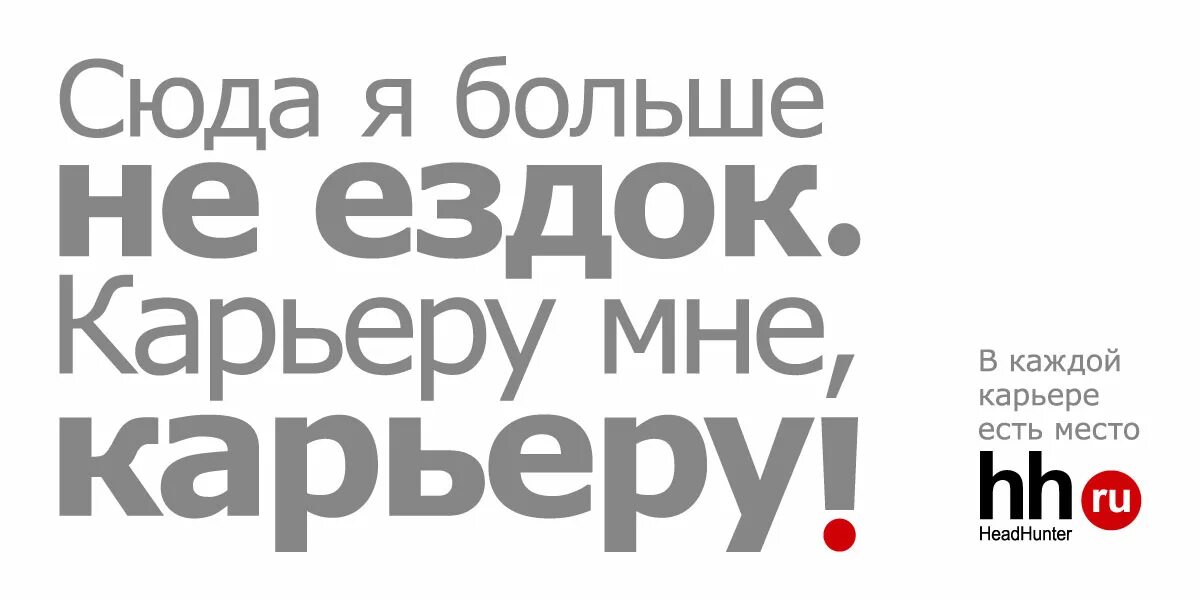 Сюда я больше
не ездок.
Карьеру мне,
карьеру!

В каждой карьере есть место

hh ru
HeadHunter